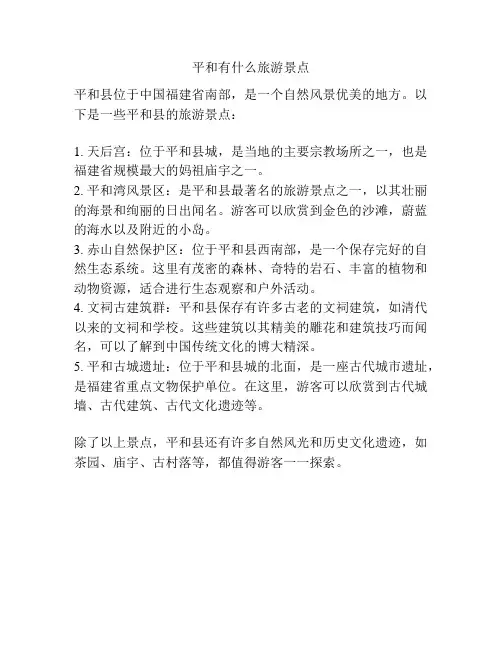 平和有什么旅游景点

平和县位于中国福建省南部，是一个自然风景优美的地方。以下是一些平和县的旅游景点：

1. 天后宫：位于平和县城，是当地的主要宗教场所之一，也是福建省规模最大的妈祖庙宇之一。
2. 平和湾风景区：是平和县最著名的旅游景点之一，以其壮丽的海景和绚丽的日出闻名。游客可以欣赏到金色的沙滩，蔚蓝的海水以及附近的小岛。
3. 赤山自然保护区：位于平和县西南部，是一个保存完好的自然生态系统。这里有茂密的森林、奇特的岩石、丰富的植物和动物资源，适合进行生态观察和户外活动。
4. 文祠古建筑群：平和县保存有许多古老的文祠建筑，如清代以来的文祠和学校。这些建筑以其精美的雕花和建筑技巧而闻名，可以了解到中国传统文化的博大精深。
5. 平和古城遗址：位于平和县城的北面，是一座古代城市遗址，是福建省重点文物保护单位。在这里，游客可以欣赏到古代城墙、古代建筑、古代文化遗迹等。

除了以上景点，平和县还有许多自然风光和历史文化遗迹，如茶园、庙宇、古村落等，都值得游客一一探索。